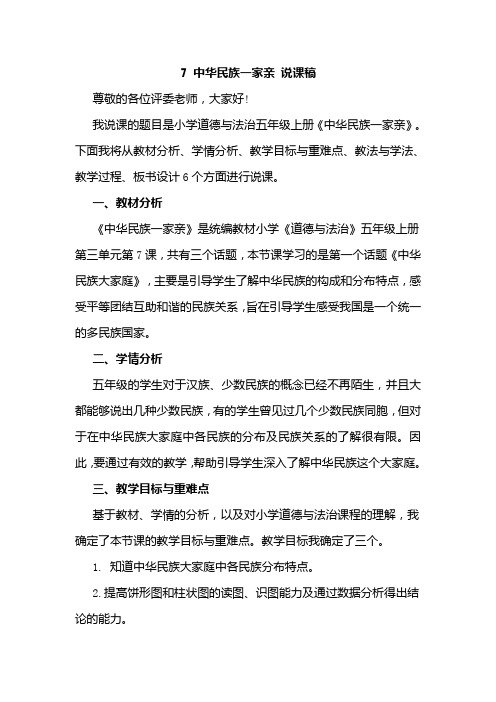 7 中华民族一家亲 说课稿

尊敬的各位评委老师，大家好！

我说课的题目是小学道德与法治五年级上册《中华民族一家亲》。下面我将从教材分析、学情分析、教学目标与重难点、教法与学法、教学过程、板书设计 6 个方面进行说课。

一、教材分析

《中华民族一家亲》是统编教材小学《道德与法治》五年级上册第三单元第 7 课，共有三个话题，本节课学习的是第一个话题《中华民族大家庭》，主要是引导学生了解中华民族的构成和分布特点，感受平等团结互助和谐的民族关系，旨在引导学生感受我国是一个统一的多民族国家。

二、学情分析

五年级的学生对于汉族、少数民族的概念已经不再陌生，并且大都能够说出几种少数民族，有的学生曾见过几个少数民族同胞，但对于在中华民族大家庭中各民族的分布及民族关系的了解很有限。因此，要通过有效的教学，帮助引导学生深入了解中华民族这个大家庭。

三、教学目标与重难点

基于教材、学情的分析，以及对小学道德与法治课程的理解，我确定了本节课的教学目标与重难点。教学目标我确定了三个。

1. 知道中华民族大家庭中各民族分布特点。

2. 提高饼形图和柱状图的读图、识图能力及通过数据分析得出结论的能力。